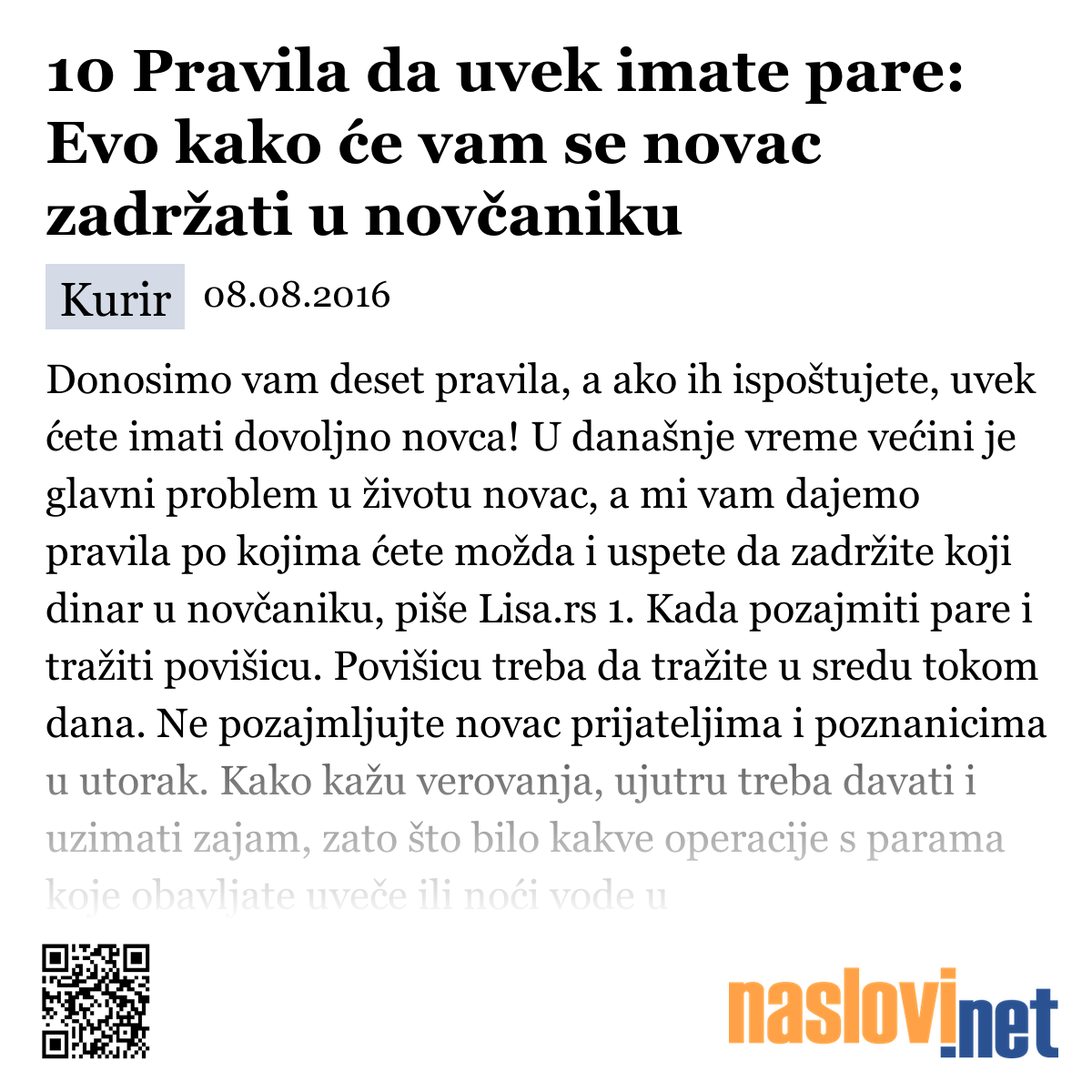 10 Pravila da uvek imate pare: Evo kako će vam se novac zadržati u novčaniku

Kurir 08.08.2016

Donosimo vam deset pravila, a ako ih ispoštujete, uvek ćete imati dovoljno novca! U današnje vreme većini je glavni problem u životu novac, a mi vam dajemo pravila po kojima ćete možda i uspete da zadržite koji dinar u novčaniku, piše Lisa.rs 1. Kada pozajmiti pare i tražiti povišicu. Povišicu treba da tražite u sredu tokom dana. Ne pozajmljujte novac prijateljima i poznanicima u utorak. Kako kažu verovanja, ujutru treba davati i uzimati zajam, zato što bilo kakve operacije s parama koje obavljate uveče ili noći vode u

naslovi.net